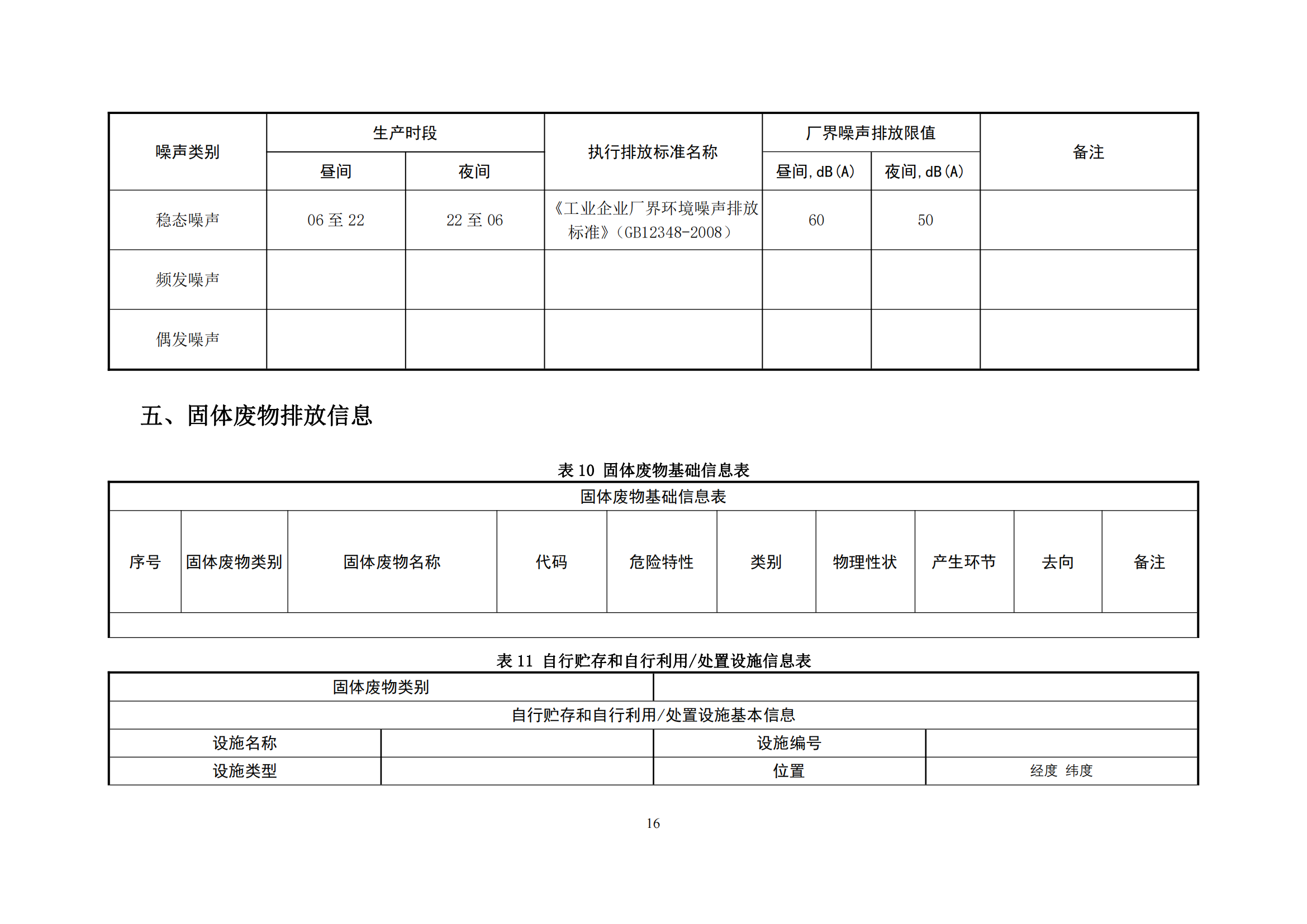 | 噪声类别 | 生产时段 | | 执行排放标准名称 | 厂界噪声排放限值 | | 备注 |
|---|---|---|---|---|---|---|
| | 昼间 | 夜间 | | 昼间，dB(A) | 夜间，dB(A) | |
| 稳态噪声 | 06至22 | 22至06 | 《工业企业厂界环境噪声排放标准》(GB12348-2008) | 60 | 50 | |
| 频发噪声 | | | | | | |
| 偶发噪声 | | | | | | |

五、固体废物排放信息

表10 固体废物基础信息表

| 固体废物基础信息表 | | | | | | | | | |
|---|---|---|---|---|---|---|---|---|---|
| 序号 | 固体废物类别 | 固体废物名称 | 代码 | 危险特性 | 类别 | 物理性状 | 产生环节 | 去向 | 备注 |
| | | | | | | | | | |

表11 自行贮存和自行利用/处置设施信息表

| 固体废物类别 | | | |
|---|---|---|---|
| 自行贮存和自行利用/处置设施基本信息 | | | |
| 设施名称 | | 设施编号 | |
| 设施类型 | | 位置 | 经度 纬度 |

16